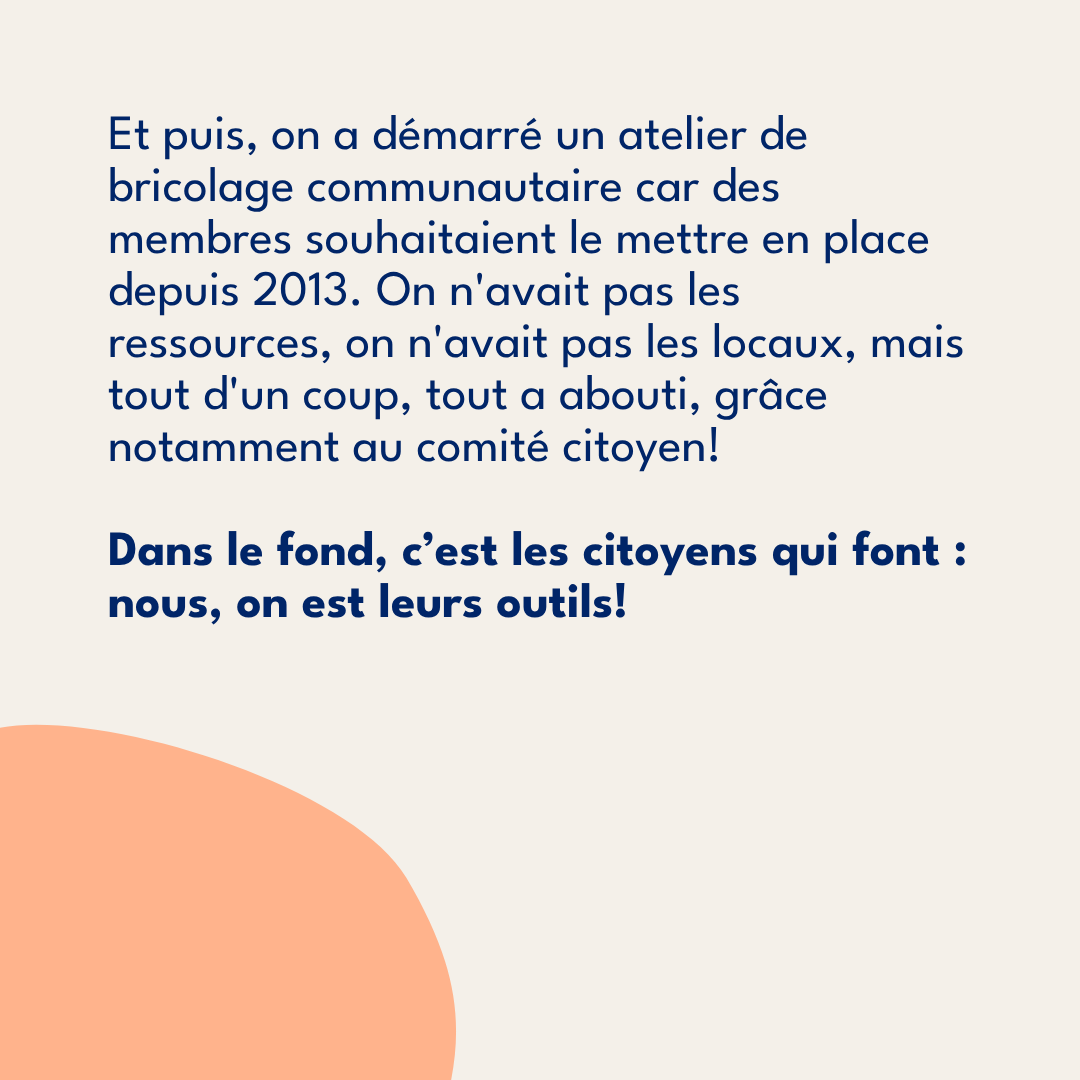 Et puis, on a démarré un atelier de bricolage communautaire car des membres souhaitaient le mettre en place depuis 2013. On n'avait pas les ressources, on n'avait pas les locaux, mais tout d'un coup, tout a abouti, grâce notamment au comité citoyen!

Dans le fond, c’est les citoyens qui font : nous, on est leurs outils!